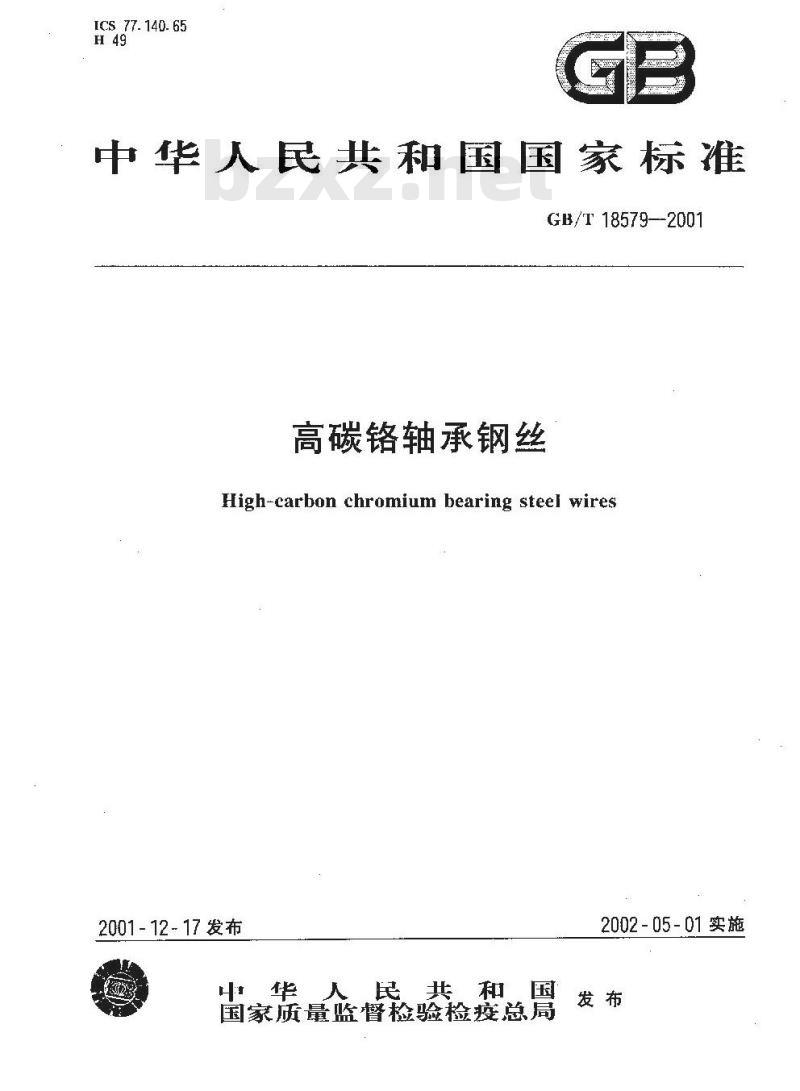 ICS 77.140.65
H 49

GB

中华人民共和国国家标准

bzxz.net

GB/T 18579—2001

高碳铬轴承钢丝

High-carbon chromium bearing steel wires

2001-12-17 发布

2002-05-01 实施

中华人民共和国
国家质量监督检验检疫总局 发布